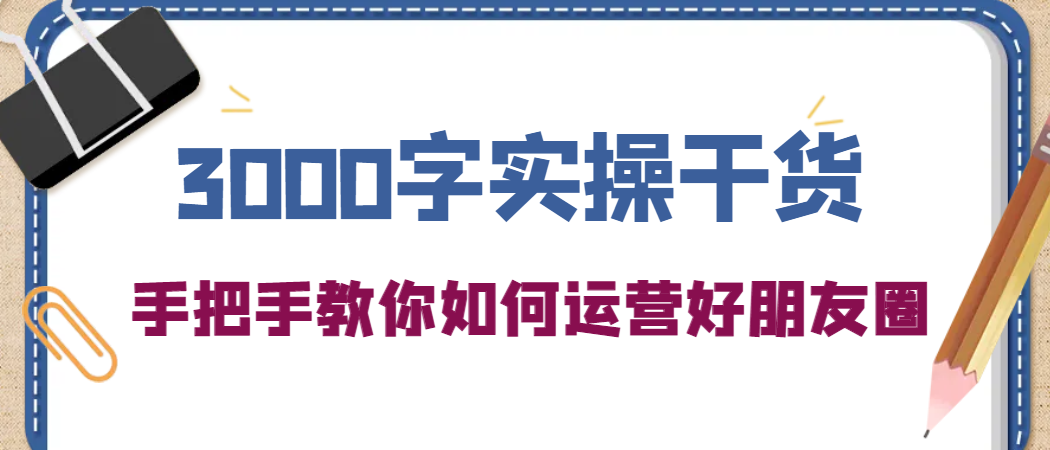 3000字实操干货

手把手教你如何运营好朋友圈